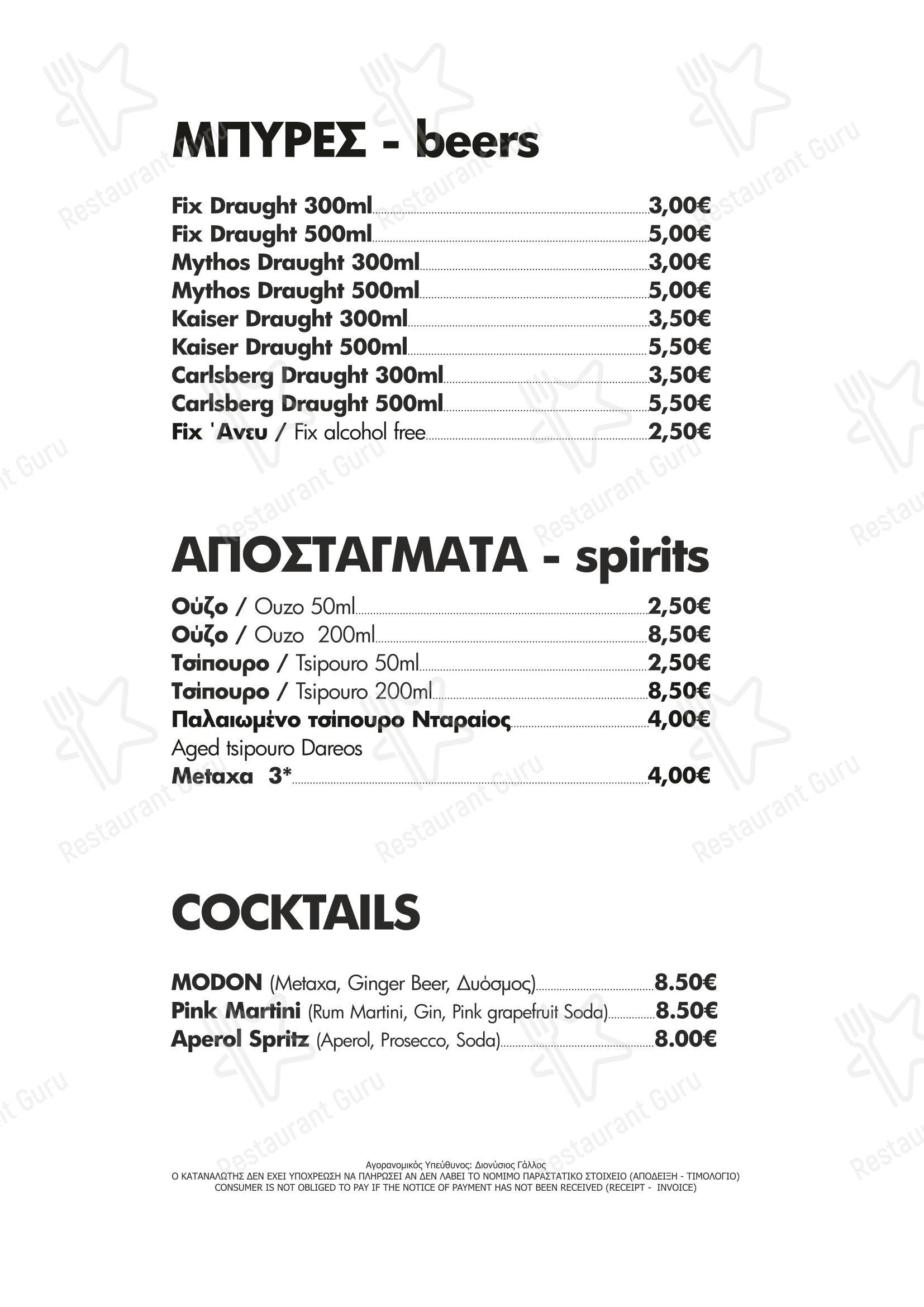 ΜΠΥΡΕΣ - beers

Fix Draught 300ml 3,00€
Fix Draught 500ml 5,00€
Mythos Draught 300ml 3,00€
Mythos Draught 500ml 5,00€
Kaiser Draught 300ml 3,50€
Kaiser Draught 500ml 5,50€
Carlsberg Draught 300ml 3,50€
Carlsberg Draught 500ml 5,50€
Fix 'Ανευ / Fix alcohol free 2,50€

ΑΠΟΣΤΑΓΜΑΤΑ - spirits

Ούζο / Ouzo 50ml 2,50€
Ούζο / Ouzo 200ml 8,50€
Τσίπουρο / Tsipouro 50ml 2,50€
Τσίπουρο / Tsipouro 200ml 8,50€
Παλαιωμένο τσίπουρο Νταραίος 4,00€
Aged tsipouro Dareos
Metaxa 3* 4,00€

COCKTAILS

MODON (Metaxa, Ginger Beer, Δυόσμος) 8.50€
Pink Martini (Rum Martini, Gin, Pink grapefruit Soda) 8.50€
Aperol Spritz (Aperol, Prosecco, Soda) 8.00€

Αγορανομικός Υπεύθυνος: Διονύσιος Γάλλος
Ο ΚΑΤΑΝΑΛΩΤΗΣ ΔΕΝ ΕΧΕΙ ΥΠΟΧΡΕΩΣΗ ΝΑ ΠΛΗΡΩΣΕΙ ΑΝ ΔΕΝ ΛΑΒΕΙ ΤΟ ΝΟΜΙΜΟ ΠΑΡΑΣΤΑΤΙΚΟ ΣΤΟΙΧΕΙΟ (ΑΠΟΔΕΙΞΗ - ΤΙΜΟΛΟΓΙΟ)
CONSUMER IS NOT OBLIGED TO PAY IF THE NOTICE OF PAYMENT HAS NOT BEEN RECEIVED (RECEIPT - INVOICE)

Restaurant Guru